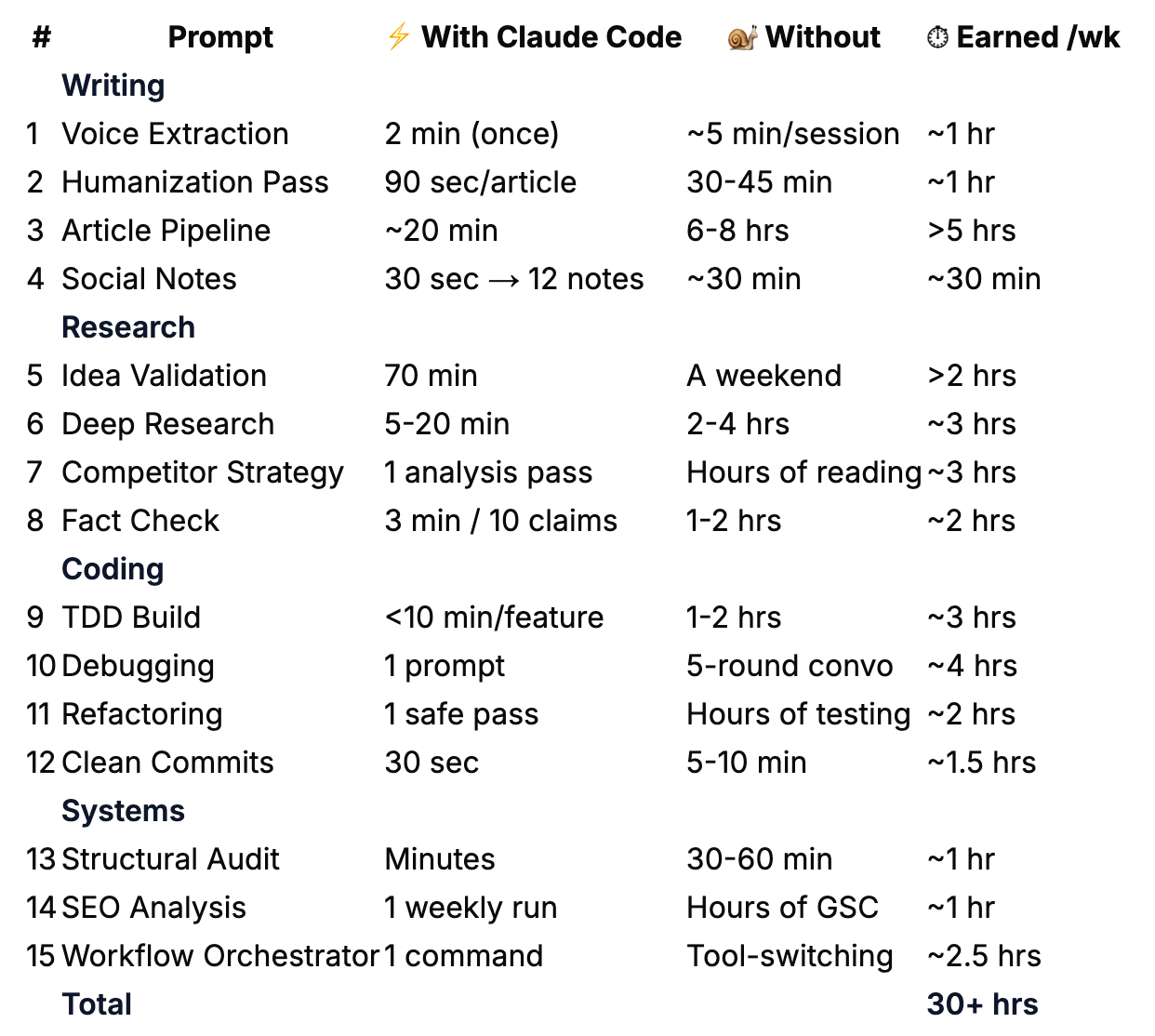 | # | Prompt | ⚡ With Claude Code | 🐌 Without | ⏱ Earned /wk |
|---|---|---|---|---|
| | **Writing** | | | |
| 1 | Voice Extraction | 2 min (once) | ~5 min/session | ~1 hr |
| 2 | Humanization Pass | 90 sec/article | 30-45 min | ~1 hr |
| 3 | Article Pipeline | ~20 min | 6-8 hrs | >5 hrs |
| 4 | Social Notes | 30 sec → 12 notes | ~30 min | ~30 min |
| | **Research** | | | |
| 5 | Idea Validation | 70 min | A weekend | >2 hrs |
| 6 | Deep Research | 5-20 min | 2-4 hrs | ~3 hrs |
| 7 | Competitor Strategy | 1 analysis pass | Hours of reading | ~3 hrs |
| 8 | Fact Check | 3 min / 10 claims | 1-2 hrs | ~2 hrs |
| | **Coding** | | | |
| 9 | TDD Build | <10 min/feature | 1-2 hrs | ~3 hrs |
| 10 | Debugging | 1 prompt | 5-round convo | ~4 hrs |
| 11 | Refactoring | 1 safe pass | Hours of testing | ~2 hrs |
| 12 | Clean Commits | 30 sec | 5-10 min | ~1.5 hrs |
| | **Systems** | | | |
| 13 | Structural Audit | Minutes | 30-60 min | ~1 hr |
| 14 | SEO Analysis | 1 weekly run | Hours of GSC | ~1 hr |
| 15 | Workflow Orchestrator | 1 command | Tool-switching | ~2.5 hrs |
| | **Total** | | | **30+ hrs** |